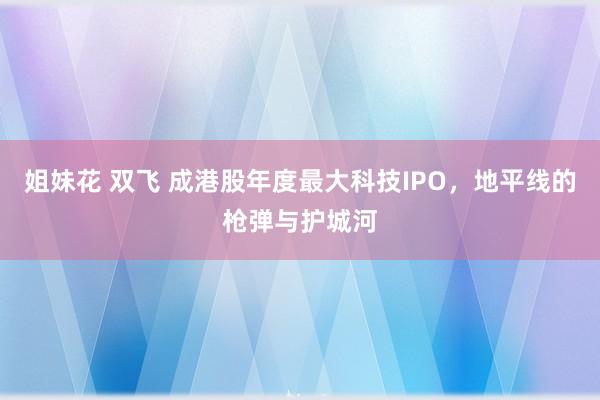 姐妹花 双飞 成港股年度最大科技IPO，地平线的枪弹与护城河